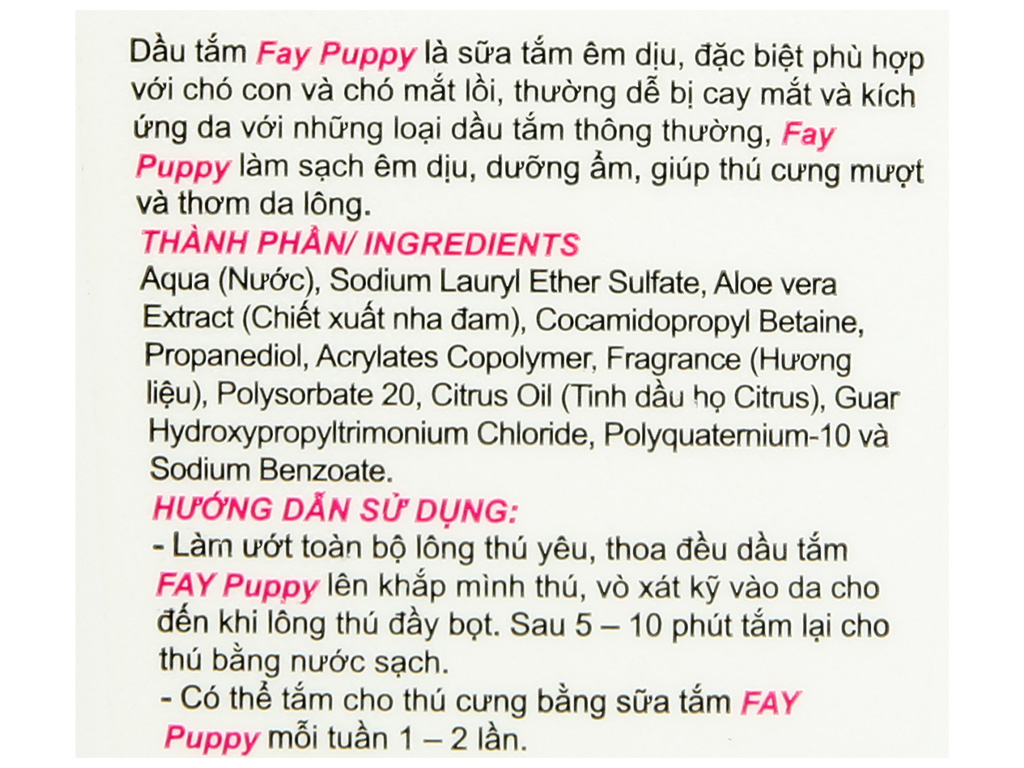 Dầu tắm Fay Puppy là sữa tắm êm dịu, đặc biệt phù hợp với chó con và chó mắt lồi, thường dễ bị cay mắt và kích ứng da với những loại dầu tắm thông thường, Fay Puppy làm sạch êm dịu, dưỡng ẩm, giúp thú cưng mượt và thơm da lông.

THÀNH PHẦN/ INGREDIENTS
Aqua (Nước), Sodium Lauryl Ether Sulfate, Aloe vera Extract (Chiết xuất nha đam), Cocamidopropyl Betaine, Propanediol, Acrylates Copolymer, Fragrance (Hương liệu), Polysorbate 20, Citrus Oil (Tinh dầu họ Citrus), Guar Hydroxypropyltrimonium Chloride, Polyquaternium-10 và Sodium Benzoate.

HƯỚNG DẪN SỬ DỤNG:
- Làm ướt toàn bộ lông thú yêu, thoa đều dầu tắm FAY Puppy lên khắp mình thú, vò xát kỹ vào da cho đến khi lông thú đầy bọt. Sau 5 – 10 phút tắm lại cho thú bằng nước sạch.
- Có thể tắm cho thú cưng bằng sữa tắm FAY Puppy mỗi tuần 1 – 2 lần.